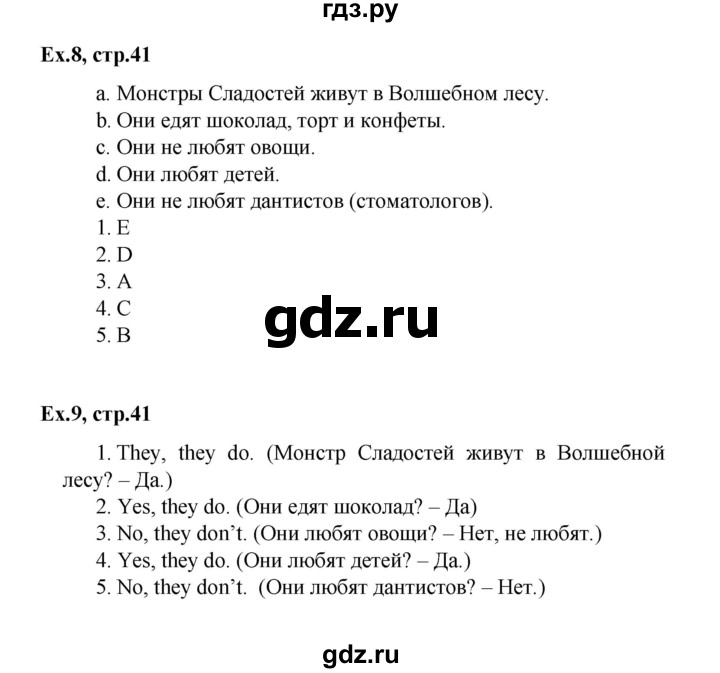 гдз.ру

Ex.8, стр.41

a. Монстры Сладостей живут в Волшебном лесу.
b. Они едят шоколад, торт и конфеты.
c. Они не любят овощи.
d. Они любят детей.
e. Они не любят дантистов (стоматологов).
1. E
2. D
3. A
4. C
5. B

gdz.ru

Ex.9, стр.41

1. They, they do. (Монстр Сладостей живут в Волшебной лесу? – Да.)
2. Yes, they do. (Они едят шоколад? – Да)
3. No, they don't. (Они любят овощи? – Нет, не любят.)
4. Yes, they do. (Они любят детей? – Да.)
5. No, they don't. (Они любят дантистов? – Нет.)

gdz.ru